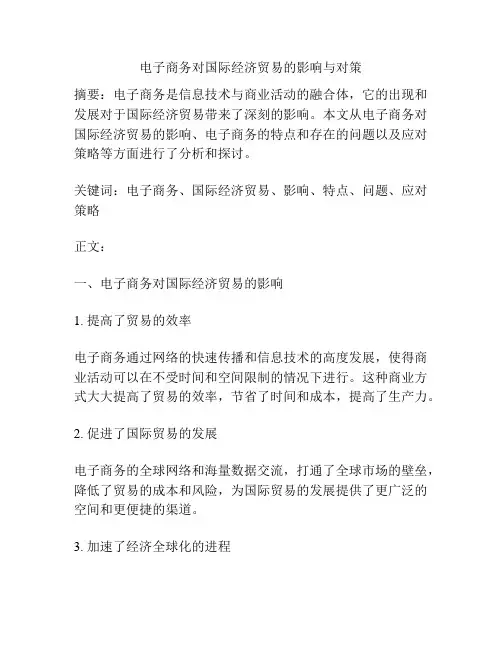 电子商务对国际经济贸易的影响与对策

摘要：电子商务是信息技术与商业活动的融合体，它的出现和发展对于国际经济贸易带来了深刻的影响。本文从电子商务对国际经济贸易的影响、电子商务的特点和存在的问题以及应对策略等方面进行了分析和探讨。

关键词：电子商务、国际经济贸易、影响、特点、问题、应对策略

正文：

一、电子商务对国际经济贸易的影响

1. 提高了贸易的效率

电子商务通过网络的快速传播和信息技术的高度发展，使得商业活动可以在不受时间和空间限制的情况下进行。这种商业方式大大提高了贸易的效率，节省了时间和成本，提高了生产力。

2. 促进了国际贸易的发展

电子商务的全球网络和海量数据交流，打通了全球市场的壁垒，降低了贸易的成本和风险，为国际贸易的发展提供了更广泛的空间和更便捷的渠道。

3. 加速了经济全球化的进程